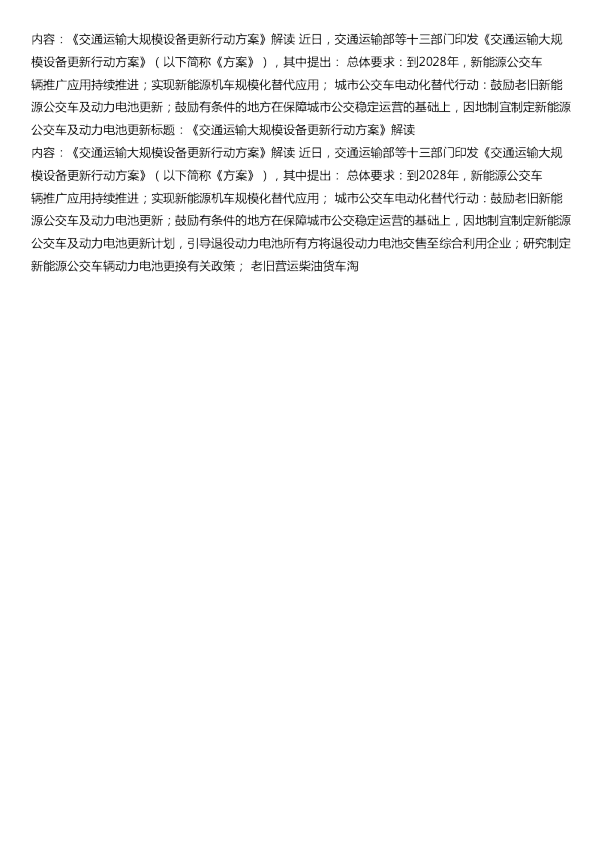 内容：《交通运输大规模设备更新行动方案》解读 近日，交通运输部等十三部门印发《交通运输大规模设备更新行动方案》（以下简称《方案》），其中提出： 总体要求：到2028年，新能源公交车辆推广应用持续推进；实现新能源机车规模化替代应用； 城市公交车电动化替代行动：鼓励老旧新能源公交车及动力电池更新；鼓励有条件的地方在保障城市公交稳定运营的基础上，因地制宜制定新能源公交车及动力电池更新标题：《交通运输大规模设备更新行动方案》解读

内容：《交通运输大规模设备更新行动方案》解读 近日，交通运输部等十三部门印发《交通运输大规模设备更新行动方案》（以下简称《方案》），其中提出： 总体要求：到2028年，新能源公交车辆推广应用持续推进；实现新能源机车规模化替代应用； 城市公交车电动化替代行动：鼓励老旧新能源公交车及动力电池更新；鼓励有条件的地方在保障城市公交稳定运营的基础上，因地制宜制定新能源公交车及动力电池更新计划，引导退役动力电池所有方将退役动力电池交售至综合利用企业；研究制定新能源公交车辆动力电池更换有关政策； 老旧营运柴油货车淘